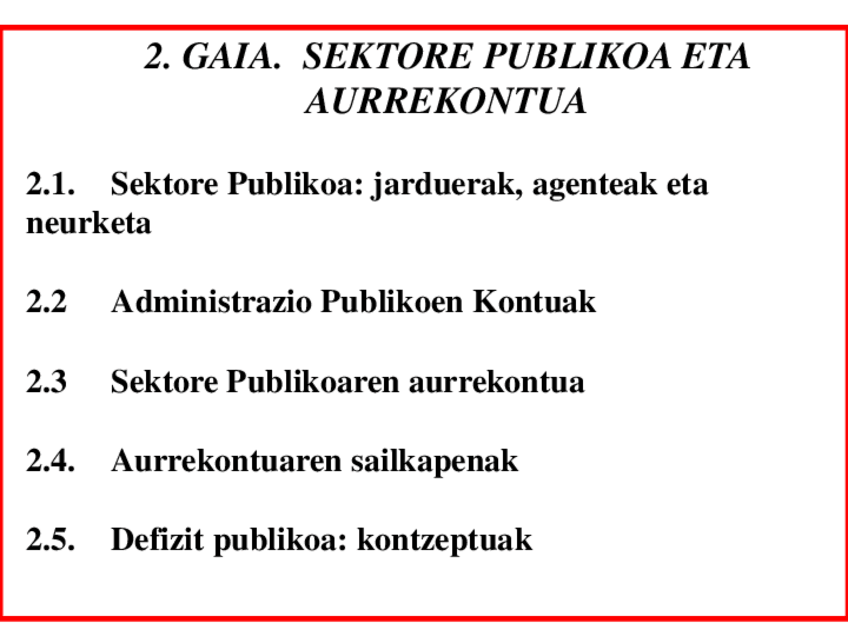 2. GAIA. SEKTORE PUBLIKOA ETA AURREKONTUA

2.1. Sektore Publikoa: jarduerak, agenteak eta neurketa

2.2 Administrazio Publikoen Kontuak

2.3 Sektore Publikoaren aurrekontua

2.4. Aurrekontuaren sailkapenak

2.5. Defizit publikoa: kontzeptuak